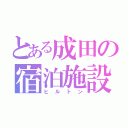 とある成田の宿泊施設
ヒルトン